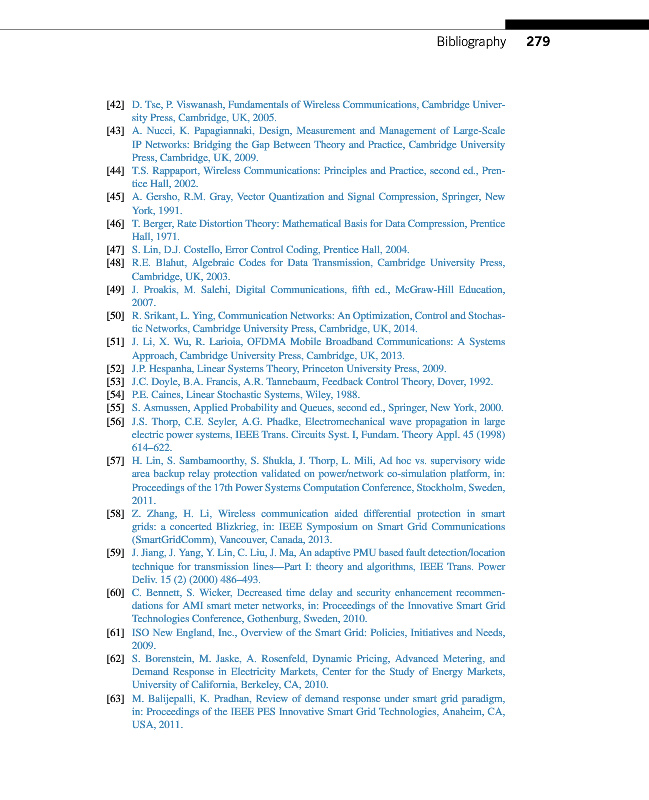 Bibliography 279

[42] D. Tse, P. Viswanash, Fundamentals of Wireless Communications, Cambridge University Press, Cambridge, UK, 2005.

[43] A. Nucci, K. Papagiannaki, Design, Measurement and Management of Large-Scale IP Networks: Bridging the Gap Between Theory and Practice, Cambridge University Press, Cambridge, UK, 2009.

[44] T.S. Rappaport, Wireless Communications: Principles and Practice, second ed., Prentice Hall, 2002.

[45] A. Gersho, R.M. Gray, Vector Quantization and Signal Compression, Springer, New York, 1991.

[46] T. Berger, Rate Distortion Theory: Mathematical Basis for Data Compression, Prentice Hall, 1971.

[47] S. Lin, D.J. Costello, Error Control Coding, Prentice Hall, 2004.

[48] R.E. Blahut, Algebraic Codes for Data Transmission, Cambridge University Press, Cambridge, UK, 2003.

[49] J. Proakis, M. Salehi, Digital Communications, fifth ed., McGraw-Hill Education, 2007.

[50] R. Srikant, L. Ying, Communication Networks: An Optimization, Control and Stochastic Networks, Cambridge University Press, Cambridge, UK, 2014.

[51] J. Li, X. Wu, R. Larioia, OFDMA Mobile Broadband Communications: A Systems Approach, Cambridge University Press, Cambridge, UK, 2013.

[52] J.P. Hespanha, Linear Systems Theory, Princeton University Press, 2009.

[53] J.C. Doyle, B.A. Francis, A.R. Tannebaum, Feedback Control Theory, Dover, 1992.

[54] P.E. Caines, Linear Stochastic Systems, Wiley, 1988.

[55] S. Asmussen, Applied Probability and Queues, second ed., Springer, New York, 2000.

[56] J.S. Thorp, C.E. Seyler, A.G. Phadke, Electromechanical wave propagation in large electric power systems, IEEE Trans. Circuits Syst. I, Fundam. Theory Appl. 45 (1998) 614–622.

[57] H. Lin, S. Sambamoorthy, S. Shukla, J. Thorp, L. Mili, Ad hoc vs. supervisory wide area backup relay protection validated on power/network co-simulation platform, in: Proceedings of the 17th Power Systems Computation Conference, Stockholm, Sweden, 2011.

[58] Z. Zhang, H. Li, Wireless communication aided differential protection in smart grids: a concerted Blizkrieg, in: IEEE Symposium on Smart Grid Communications (SmartGridComm), Vancouver, Canada, 2013.

[59] J. Jiang, J. Yang, Y. Lin, C. Liu, J. Ma, An adaptive PMU based fault detection/location technique for transmission lines—Part I: theory and algorithms, IEEE Trans. Power Deliv. 15 (2) (2000) 486–493.

[60] C. Bennett, S. Wicker, Decreased time delay and security enhancement recommendations for AMI smart meter networks, in: Proceedings of the Innovative Smart Grid Technologies Conference, Gothenburg, Sweden, 2010.

[61] ISO New England, Inc., Overview of the Smart Grid: Policies, Initiatives and Needs, 2009.

[62] S. Borenstein, M. Jaske, A. Rosenfeld, Dynamic Pricing, Advanced Metering, and Demand Response in Electricity Markets, Center for the Study of Energy Markets, University of California, Berkeley, CA, 2010.

[63] M. Balijepalli, K. Pradhan, Review of demand response under smart grid paradigm, in: Proceedings of the IEEE PES Innovative Smart Grid Technologies, Anaheim, CA, USA, 2011.